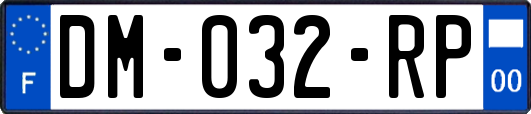 F

DM-032-RP

00